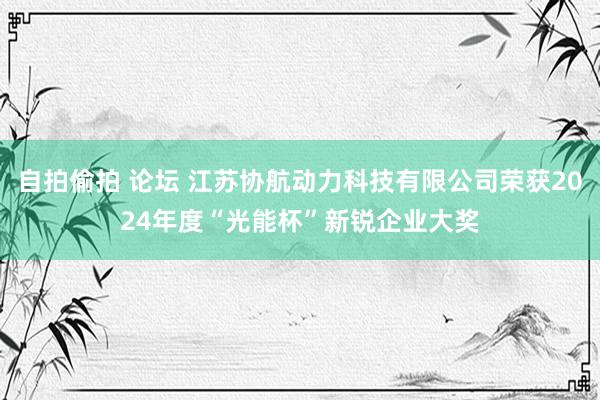 自拍偷拍 论坛 江苏协航动力科技有限公司荣获2024年度“光能杯”新锐企业大奖